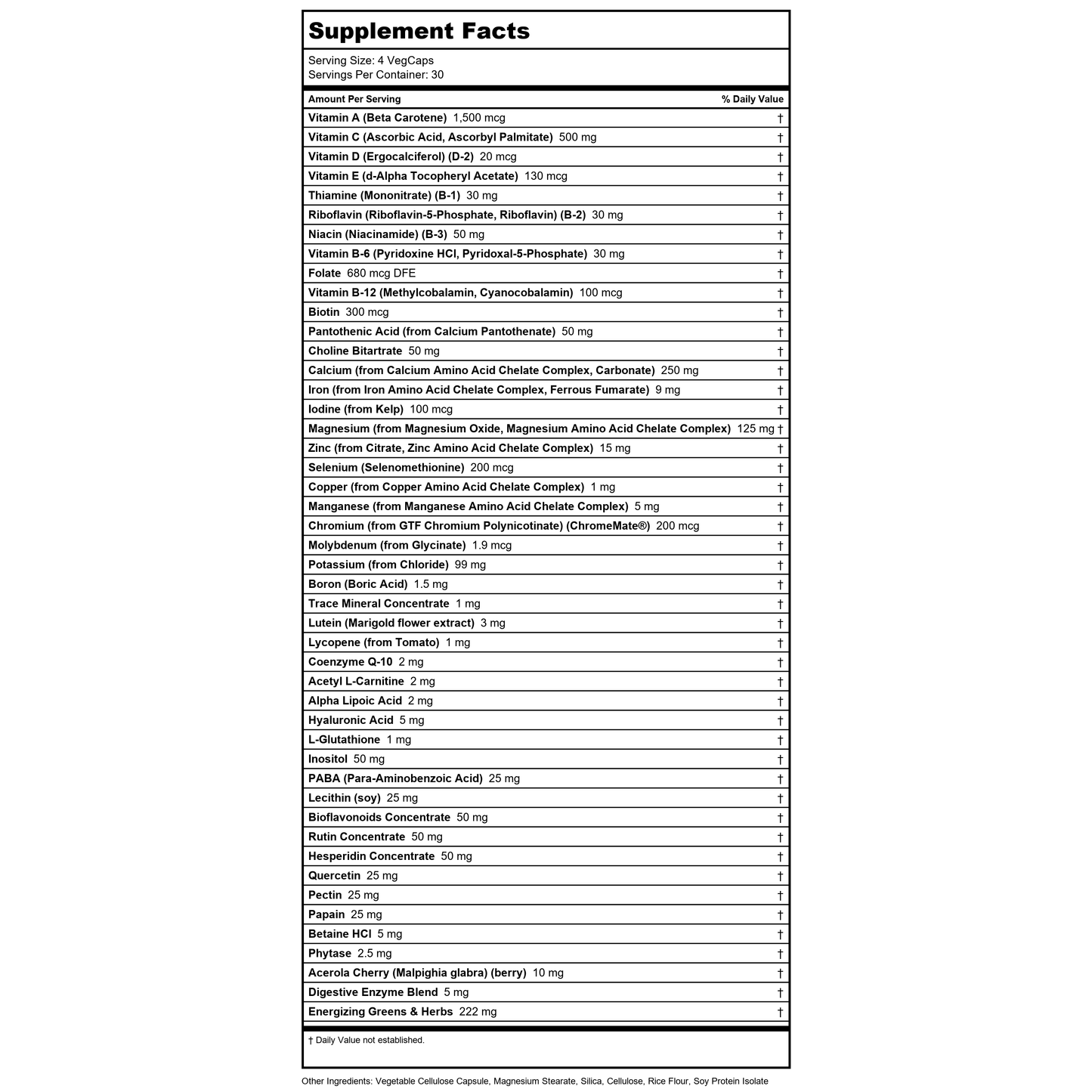 Supplement Facts

Serving Size: 4 VegCaps
Servings Per Container: 30

| Amount Per Serving | % Daily Value |
|---|---|
| Vitamin A (Beta Carotene) 1,500 mcg | † |
| Vitamin C (Ascorbic Acid, Ascorbyl Palmitate) 500 mg | † |
| Vitamin D (Ergocalciferol) (D-2) 20 mcg | † |
| Vitamin E (d-Alpha Tocopheryl Acetate) 130 mcg | † |
| Thiamine (Mononitrate) (B-1) 30 mg | † |
| Riboflavin (Riboflavin-5-Phosphate, Riboflavin) (B-2) 30 mg | † |
| Niacin (Niacinamide) (B-3) 50 mg | † |
| Vitamin B-6 (Pyridoxine HCl, Pyridoxal-5-Phosphate) 30 mg | † |
| Folate 680 mcg DFE | † |
| Vitamin B-12 (Methylcobalamin, Cyanocobalamin) 100 mcg | † |
| Biotin 300 mcg | † |
| Pantothenic Acid (from Calcium Pantothenate) 50 mg | † |
| Choline Bitartrate 50 mg | † |
| Calcium (from Calcium Amino Acid Chelate Complex, Carbonate) 250 mg | † |
| Iron (from Iron Amino Acid Chelate Complex, Ferrous Fumarate) 9 mg | † |
| Iodine (from Kelp) 100 mcg | † |
| Magnesium (from Magnesium Oxide, Magnesium Amino Acid Chelate Complex) 125 mg | † |
| Zinc (from Citrate, Zinc Amino Acid Chelate Complex) 15 mg | † |
| Selenium (Selenomethionine) 200 mcg | † |
| Copper (from Copper Amino Acid Chelate Complex) 1 mg | † |
| Manganese (from Manganese Amino Acid Chelate Complex) 5 mg | † |
| Chromium (from GTF Chromium Polynicotinate) (ChromeMate®) 200 mcg | † |
| Molybdenum (from Glycinate) 1.9 mcg | † |
| Potassium (from Chloride) 99 mg | † |
| Boron (Boric Acid) 1.5 mg | † |
| Trace Mineral Concentrate 1 mg | † |
| Lutein (Marigold flower extract) 3 mg | † |
| Lycopene (from Tomato) 1 mg | † |
| Coenzyme Q-10 2 mg | † |
| Acetyl L-Carnitine 2 mg | † |
| Alpha Lipoic Acid 2 mg | † |
| Hyaluronic Acid 5 mg | † |
| L-Glutathione 1 mg | † |
| Inositol 50 mg | † |
| PABA (Para-Aminobenzoic Acid) 25 mg | † |
| Lecithin (soy) 25 mg | † |
| Bioflavonoids Concentrate 50 mg | † |
| Rutin Concentrate 50 mg | † |
| Hesperidin Concentrate 50 mg | † |
| Quercetin 25 mg | † |
| Pectin 25 mg | † |
| Papain 25 mg | † |
| Betaine HCl 5 mg | † |
| Phytase 2.5 mg | † |
| Acerola Cherry (Malpighia glabra) (berry) 10 mg | † |
| Digestive Enzyme Blend 5 mg | † |
| Energizing Greens & Herbs 222 mg | † |

† Daily Value not established.

Other Ingredients: Vegetable Cellulose Capsule, Magnesium Stearate, Silica, Cellulose, Rice Flour, Soy Protein Isolate